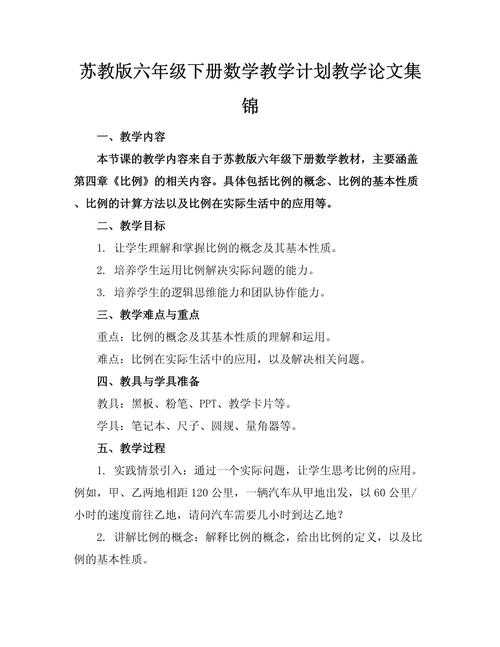 苏教版六年级下册数学教学计划教学论文集锦

一、教学内容

本节课的教学内容来自于苏教版六年级下册数学教材，主要涵盖第四章《比例》的相关内容。具体包括比例的概念、比例的基本性质、比例的计算方法以及比例在实际生活中的应用等。

二、教学目标

1. 让学生理解和掌握比例的概念及其基本性质。

2. 培养学生运用比例解决实际问题的能力。

3. 培养学生的逻辑思维能力和团队协作能力。

三、教学难点与重点

重点：比例的概念及其基本性质的理解和运用。

难点：比例在实际生活中的应用，以及解决相关问题。

四、教具与学具准备

教具：黑板、粉笔、PPT、教学卡片等。

学具：笔记本、尺子、圆规、量角器等。

五、教学过程

1. 实践情景引入：通过一个实际问题，让学生思考比例的应用。例如，甲、乙两地相距120公里，一辆汽车从甲地出发，以60公里/小时的速度前往乙地，请问汽车需要几小时到达乙地？

2. 讲解比例的概念：解释比例的概念，给出比例的定义，以及比例的基本性质。